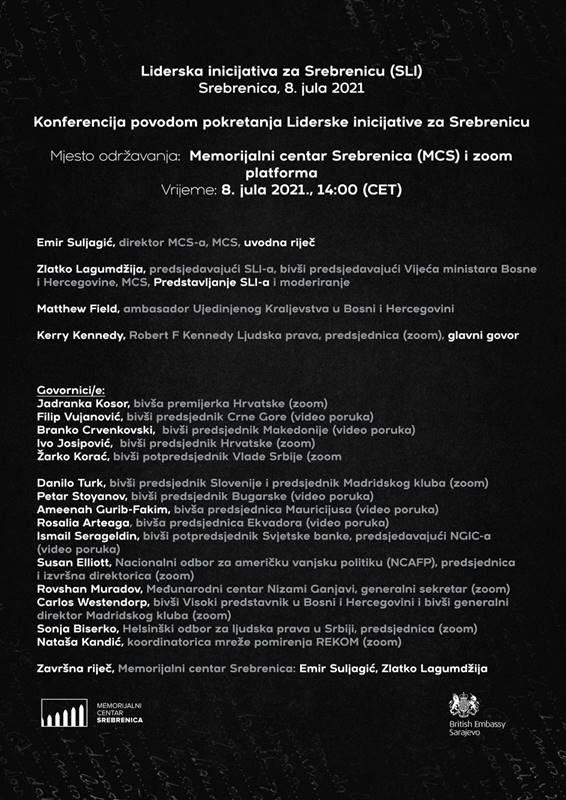 Liderska inicijativa za Srebrenicu (SLI)
Srebrenica, 8. jula 2021

Konferencija povodom pokretanja Liderske inicijative za Srebrenicu

Mjesto održavanja: Memorijalni centar Srebrenica (MCS) i zoom platforma
Vrijeme: 8. jula 2021., 14:00 (CET)

Emir Suljagić, direktor MCS-a, MCS, uvodna riječ

Zlatko Lagumdžija, predsjedavajući SLI-a, bivši predsjedavajući Vijeća ministara Bosne i Hercegovine, MCS, Predstavljanje SLI-a i moderiranje

Matthew Field, ambasador Ujedinjenog Kraljevstva u Bosni i Hercegovini

Kerry Kennedy, Robert F Kennedy Ljudska prava, predsjednica (zoom), glavni govor

Govornici/e:
Jadranka Kosor, bivša premijerka Hrvatske (zoom)
Filip Vujanović, bivši predsjednik Crne Gore (video poruka)
Branko Crvenkovski, bivši predsjednik Makedonije (video poruka)
Ivo Josipović, bivši predsjednik Hrvatske (zoom)
Žarko Korać, bivši potpredsjednik Vlade Srbije (zoom

Danilo Turk, bivši predsjednik Slovenije i predsjednik Madridskog kluba (zoom)
Petar Stoyanov, bivši predsjednik Bugarske (video poruka)
Ameenah Gurib-Fakim, bivša predsjednica Mauricijusa (video poruka)
Rosalia Arteaga, bivša predsjednica Ekvadora (video poruka)
Ismail Serageldin, bivši potpredsjednik Svjetske banke, predsjedavajući NGIC-a (video poruka)
Susan Elliott, Nacionalni odbor za američku vanjsku politiku (NCAFP), predsjednica i izvršna direktorica (zoom)
Rovshan Muradov, Međunarodni centar Nizami Ganjavi, generalni sekretar (zoom)
Carlos Westendorp, bivši Visoki predstavnik u Bosni i Hercegovini i bivši generalni direktor Madridskog kluba (zoom)
Sonja Biserko, Helsinški odbor za ljudska prava u Srbiji, predsjednica (zoom)
Nataša Kandić, koordinatorica mreže pomirenja REKOM (zoom)

Završna riječ, Memorijalni centar Srebrenica: Emir Suljagić, Zlatko Lagumdžija

MEMORIJALNI CENTAR SREBRENICA

British Embassy Sarajevo